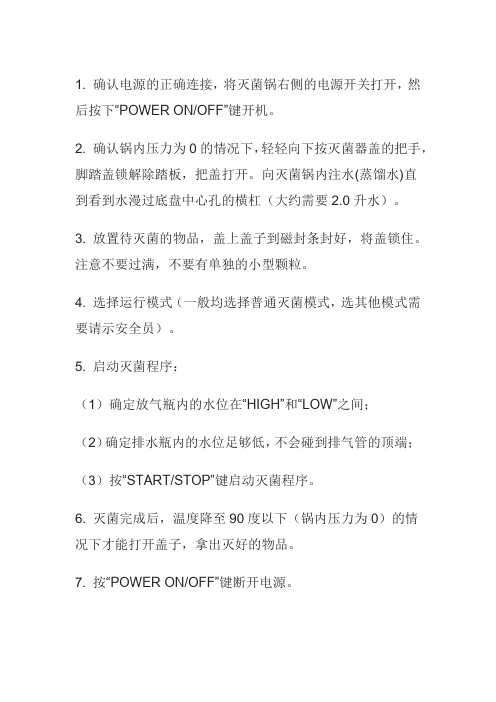 1. 确认电源的正确连接，将灭菌锅右侧的电源开关打开，然后按下“POWER ON/OFF”键开机。

2. 确认锅内压力为 0 的情况下，轻轻向下按灭菌器盖的把手，脚踏盖锁解除踏板，把盖打开。向灭菌锅内注水(蒸馏水)直到看到水漫过底盘中心孔的横杠（大约需要 2.0 升水）。

3. 放置待灭菌的物品，盖上盖子到磁封条封好，将盖锁住。注意不要过满，不要有单独的小型颗粒。

4. 选择运行模式（一般均选择普通灭菌模式，选其他模式需要请示安全员）。

5. 启动灭菌程序：

（1）确定放气瓶内的水位在“HIGH”和“LOW”之间；

（2）确定排水瓶内的水位足够低，不会碰到排气管的顶端；

（3）按“START/STOP”键启动灭菌程序。

6. 灭菌完成后，温度降至 90 度以下（锅内压力为 0）的情况下才能打开盖子，拿出灭好的物品。

7. 按“POWER ON/OFF”键断开电源。